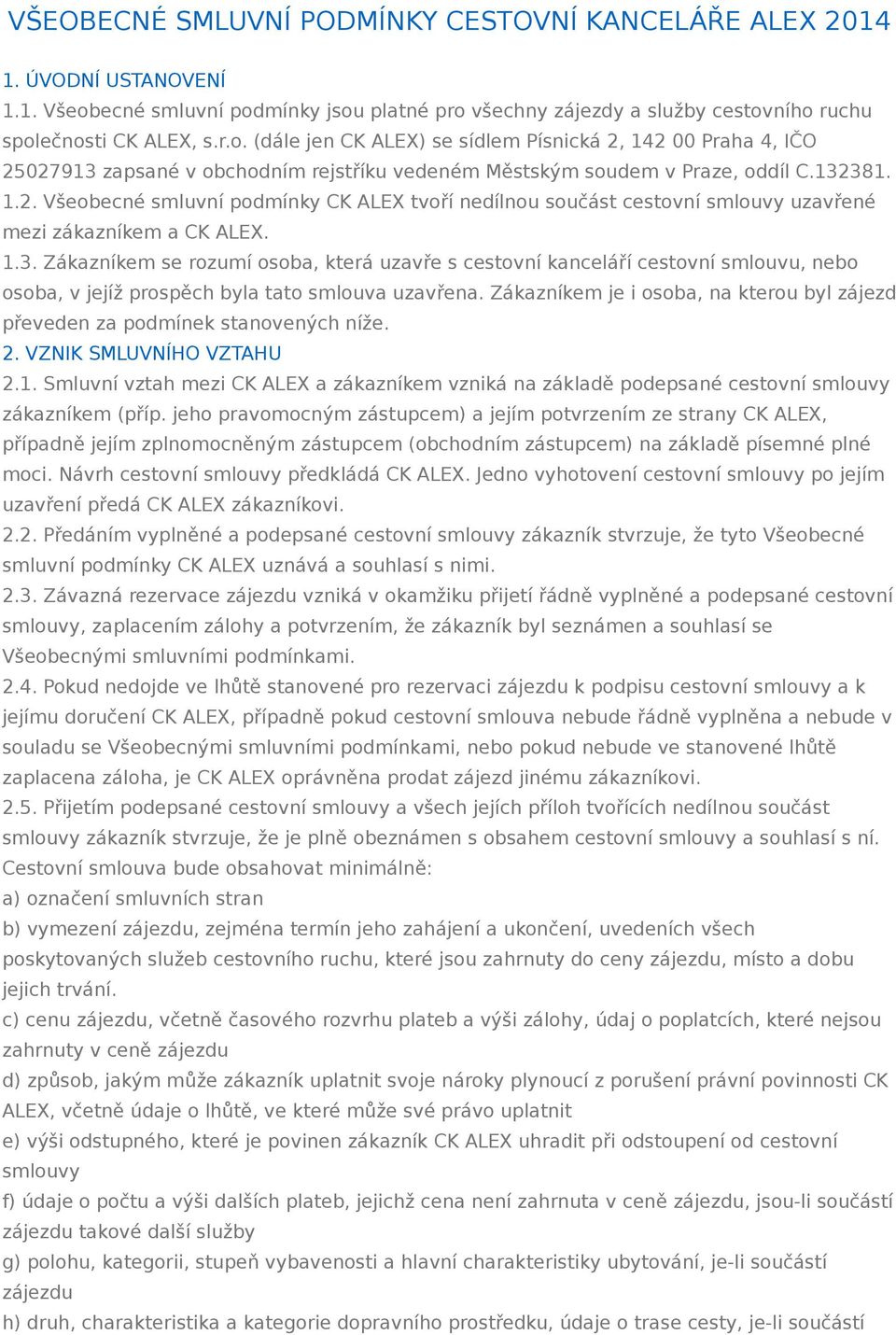 VŠEOBECNÉ SMLUVNÍ PODMÍNKY CESTOVNÍ KANCELÁŘE ALEX 2014

1. ÚVODNÍ USTANOVENÍ
1.1. Všeobecné smluvní podmínky jsou platné pro všechny zájezdy a služby cestovního ruchu společnosti CK ALEX, s.r.o. (dále jen CK ALEX) se sídlem Písnická 2, 142 00 Praha 4, IČO 25027913 zapsané v obchodním rejstříku vedeném Městským soudem v Praze, oddíl C.132381.
1.2. Všeobecné smluvní podmínky CK ALEX tvoří nedílnou součást cestovní smlouvy uzavřené mezi zákazníkem a CK ALEX.
1.3. Zákazníkem se rozumí osoba, která uzavře s cestovní kanceláří cestovní smlouvu, nebo osoba, v jejíž prospěch byla tato smlouva uzavřena. Zákazníkem je i osoba, na kterou byl zájezd převeden za podmínek stanovených níže.
2. VZNIK SMLUVNÍHO VZTAHU
2.1. Smluvní vztah mezi CK ALEX a zákazníkem vzniká na základě podepsané cestovní smlouvy zákazníkem (příp. jeho pravomocným zástupcem) a jejím potvrzením ze strany CK ALEX, případně jejím zplnomocněným zástupcem (obchodním zástupcem) na základě písemné plné moci. Návrh cestovní smlouvy předkládá CK ALEX. Jedno vyhotovení cestovní smlouvy po jejím uzavření předá CK ALEX zákazníkovi.
2.2. Předáním vyplněné a podepsané cestovní smlouvy zákazník stvrzuje, že tyto Všeobecné smluvní podmínky CK ALEX uznává a souhlasí s nimi.
2.3. Závazná rezervace zájezdu vzniká v okamžiku přijetí řádně vyplněné a podepsané cestovní smlouvy, zaplacením zálohy a potvrzením, že zákazník byl seznámen a souhlasí se Všeobecnými smluvními podmínkami.
2.4. Pokud nedojde ve lhůtě stanovené pro rezervaci zájezdu k podpisu cestovní smlouvy a k jejímu doručení CK ALEX, případně pokud cestovní smlouva nebude řádně vyplněna a nebude v souladu se Všeobecnými smluvními podmínkami, nebo pokud nebude ve stanovené lhůtě zaplacena záloha, je CK ALEX oprávněna prodat zájezd jinému zákazníkovi.
2.5. Přijetím podepsané cestovní smlouvy a všech jejích příloh tvořících nedílnou součást smlouvy zákazník stvrzuje, že je plně obeznámen s obsahem cestovní smlouvy a souhlasí s ní. Cestovní smlouva bude obsahovat minimálně:
a) označení smluvních stran
b) vymezení zájezdu, zejména termín jeho zahájení a ukončení, uvedeních všech poskytovaných služeb cestovního ruchu, které jsou zahrnuty do ceny zájezdu, místo a dobu jejich trvání.
c) cenu zájezdu, včetně časového rozvrhu plateb a výši zálohy, údaj o poplatcích, které nejsou zahrnuty v ceně zájezdu
d) způsob, jakým může zákazník uplatnit svoje nároky plynoucí z porušení právní povinnosti CK ALEX, včetně údaje o lhůtě, ve které může své právo uplatnit
e) výši odstupného, které je povinen zákazník CK ALEX uhradit při odstoupení od cestovní smlouvy
f) údaje o počtu a výši dalších plateb, jejichž cena není zahrnuta v ceně zájezdu, jsou-li součástí zájezdu takové další služby
g) polohu, kategorii, stupeň vybavenosti a hlavní charakteristiky ubytování, je-li součástí zájezdu
h) druh, charakteristika a kategorie dopravního prostředku, údaje o trase cesty, je-li součástí